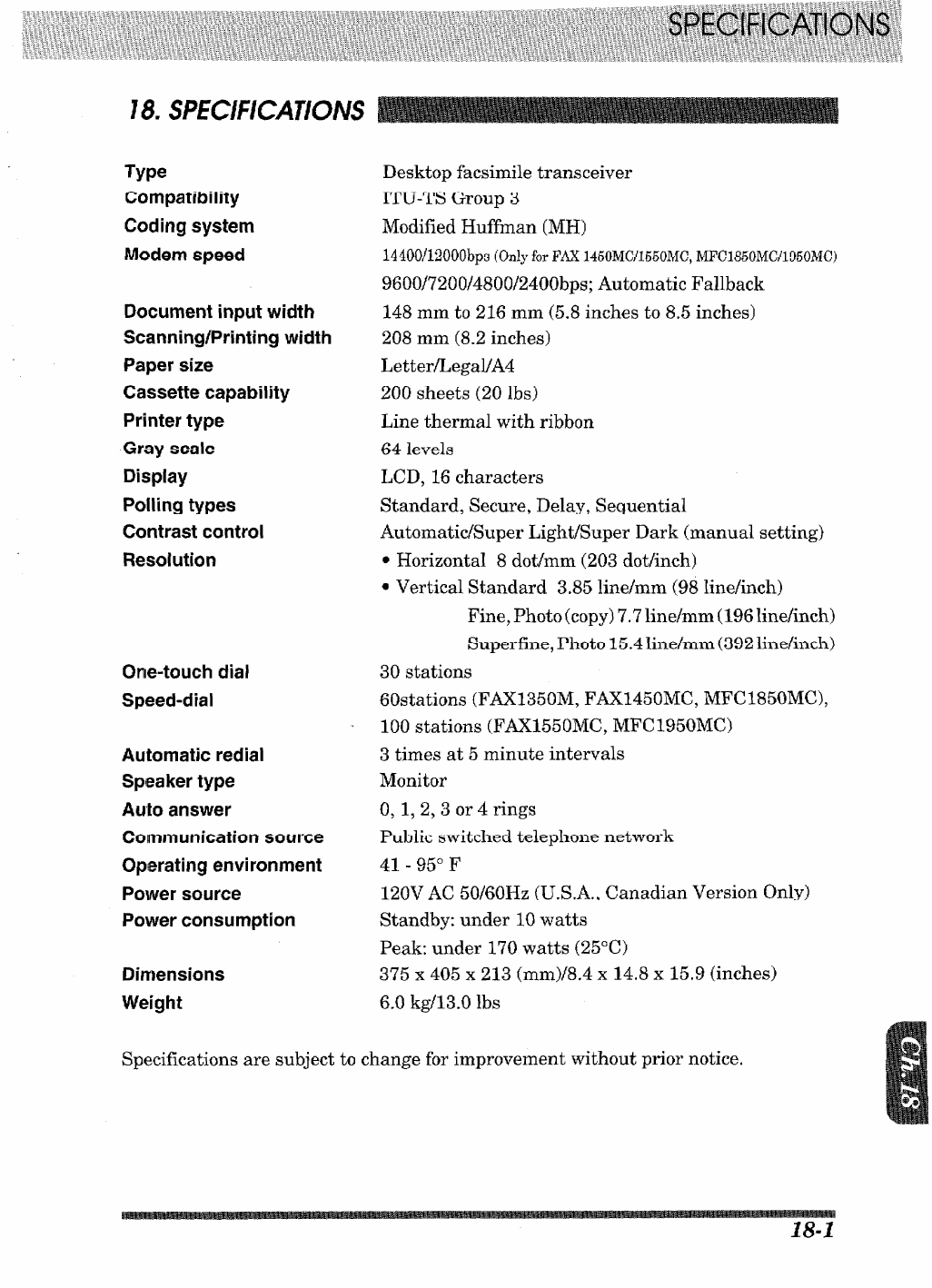 SPECIFICATIONS

18. SPECIFICATIONS

| | |
|---|---|
| Type | Desktop facsimile transceiver |
| Compatibility | ITU-TS Group 3 |
| Coding system | Modified Huffman (MH) |
| Modem speed | 14400/12000bps (Only for FAX 1450MC/1550MC, MFC1850MC/1950MC) 9600/7200/4800/2400bps; Automatic Fallback |
| Document input width | 148 mm to 216 mm (5.8 inches to 8.5 inches) |
| Scanning/Printing width | 208 mm (8.2 inches) |
| Paper size | Letter/Legal/A4 |
| Cassette capability | 200 sheets (20 lbs) |
| Printer type | Line thermal with ribbon |
| Gray scale | 64 levels |
| Display | LCD, 16 characters |
| Polling types | Standard, Secure, Delay, Sequential |
| Contrast control | Automatic/Super Light/Super Dark (manual setting) |
| Resolution | • Horizontal 8 dot/mm (203 dot/inch) • Vertical Standard 3.85 line/mm (98 line/inch) Fine, Photo (copy) 7.7 line/mm (196 line/inch) Superfine, Photo 15.4 line/mm (392 line/inch) |
| One-touch dial | 30 stations |
| Speed-dial | 60stations (FAX1350M, FAX1450MC, MFC1850MC), 100 stations (FAX1550MC, MFC1950MC) |
| Automatic redial | 3 times at 5 minute intervals |
| Speaker type | Monitor |
| Auto answer | 0, 1, 2, 3 or 4 rings |
| Communication source | Public switched telephone network |
| Operating environment | 41 - 95° F |
| Power source | 120V AC 50/60Hz (U.S.A., Canadian Version Only) |
| Power consumption | Standby: under 10 watts Peak: under 170 watts (25°C) |
| Dimensions | 375 x 405 x 213 (mm)/8.4 x 14.8 x 15.9 (inches) |
| Weight | 6.0 kg/13.0 lbs |

Specifications are subject to change for improvement without prior notice.

Ch. 18

18-1